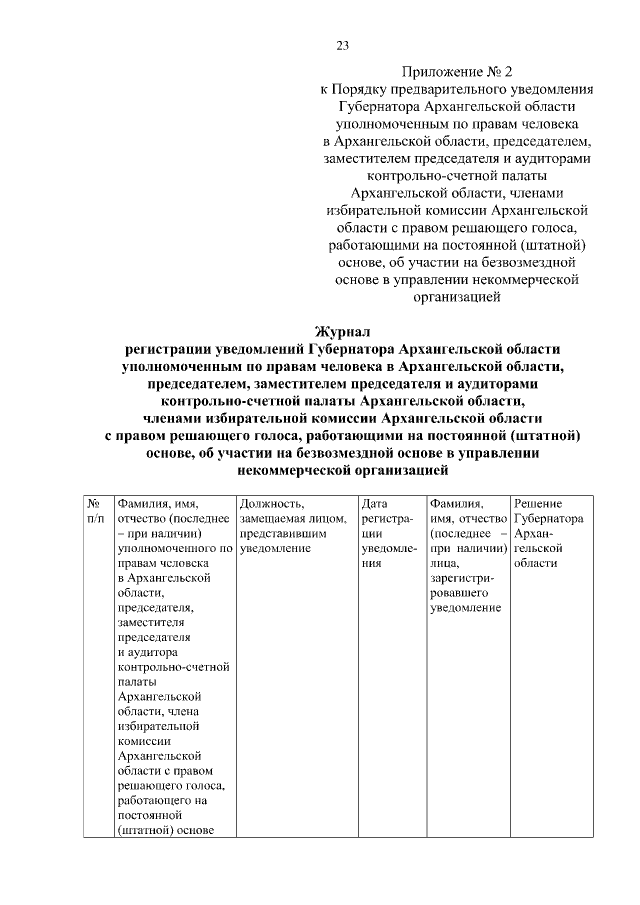 23

Приложение № 2
к Порядку предварительного уведомления Губернатора Архангельской области уполномоченным по правам человека в Архангельской области, председателем, заместителем председателя и аудиторами контрольно-счетной палаты Архангельской области, членами избирательной комиссии Архангельской области с правом решающего голоса, работающими на постоянной (штатной) основе, об участии на безвозмездной основе в управлении некоммерческой организацией

Журнал
регистрации уведомлений Губернатора Архангельской области уполномоченным по правам человека в Архангельской области, председателем, заместителем председателя и аудиторами контрольно-счетной палаты Архангельской области, членами избирательной комиссии Архангельской области с правом решающего голоса, работающими на постоянной (штатной) основе, об участии на безвозмездной основе в управлении некоммерческой организацией

| № п/п | Фамилия, имя, отчество (последнее – при наличии) уполномоченного по правам человека в Архангельской области, председателя, заместителя председателя и аудитора контрольно-счетной палаты Архангельской области, члена избирательной комиссии Архангельской области с правом решающего голоса, работающего на постоянной (штатной) основе | Должность, замещаемая лицом, представившим уведомление | Дата регистрации уведомления | Фамилия, имя, отчество (последнее – при наличии) лица, зарегистрировавшего уведомление | Решение Губернатора Архангельской области |
|---|---|---|---|---|---|